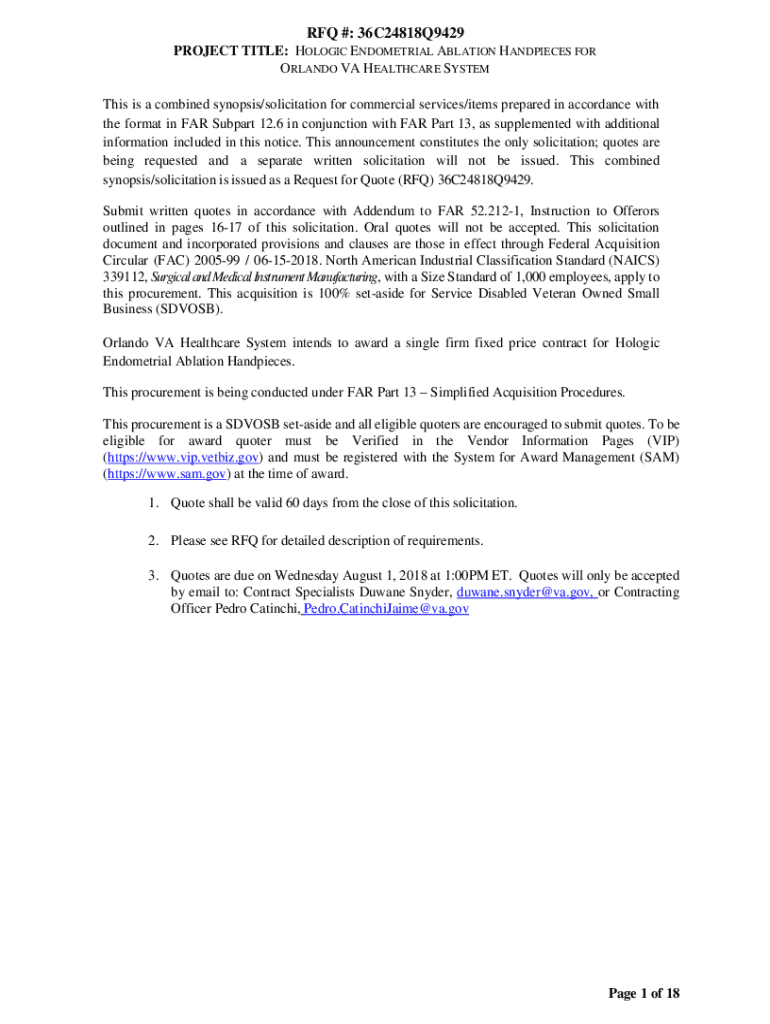 RFQ #: 36C24818Q9429
PROJECT TITLE: HOLOGIC ENDOMETRIAL ABLATION HANDPIECES FOR ORLANDO VA HEALTHCARE SYSTEM

This is a combined synopsis/solicitation for commercial services/items prepared in accordance with the format in FAR Subpart 12.6 in conjunction with FAR Part 13, as supplemented with additional information included in this notice. This announcement constitutes the only solicitation; quotes are being requested and a separate written solicitation will not be issued. This combined synopsis/solicitation is issued as a Request for Quote (RFQ) 36C24818Q9429.

Submit written quotes in accordance with Addendum to FAR 52.212-1, Instruction to Offerors outlined in pages 16-17 of this solicitation. Oral quotes will not be accepted. This solicitation document and incorporated provisions and clauses are those in effect through Federal Acquisition Circular (FAC) 2005-99 / 06-15-2018. North American Industrial Classification Standard (NAICS) 339112, Surgical and Medical Instrument Manufacturing, with a Size Standard of 1,000 employees, apply to this procurement. This acquisition is 100% set-aside for Service Disabled Veteran Owned Small Business (SDVOSB).

Orlando VA Healthcare System intends to award a single firm fixed price contract for Hologic Endometrial Ablation Handpieces.

This procurement is being conducted under FAR Part 13 – Simplified Acquisition Procedures.

This procurement is a SDVOSB set-aside and all eligible quoters are encouraged to submit quotes. To be eligible for award quoter must be Verified in the Vendor Information Pages (VIP) (https://www.vip.vetbiz.gov) and must be registered with the System for Award Management (SAM) (https://www.sam.gov) at the time of award.

1. Quote shall be valid 60 days from the close of this solicitation.

2. Please see RFQ for detailed description of requirements.

3. Quotes are due on Wednesday August 1, 2018 at 1:00PM ET. Quotes will only be accepted by email to: Contract Specialists Duwane Snyder, duwane.snyder@va.gov, or Contracting Officer Pedro Catinchi, Pedro.CatinchiJaime@va.gov

Page 1 of 18